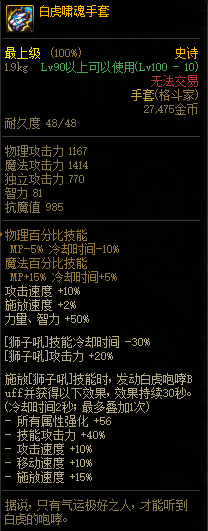 白虎啸魂手套

最上级 (100%)
史诗
1.9kg Lv90以上可以使用(Lv100 - 10)
无法交易
手套(格斗家)
27,475金币
耐久度 48/48

物理攻击力 1167
魔法攻击力 1414
独立攻击力 770
智力 81
抗魔值 985

物理百分比技能
MP-5% 冷却时间-10%
魔法百分比技能
MP+15% 冷却时间+5%
攻击速度 +10%
施放速度 +2%
力量、智力 +50%

[狮子吼]技能冷却时间 -30%
[狮子吼]攻击力 +20%

施放[狮子吼]技能时，发动白虎咆哮Buff并获得以下效果，效果持续30秒。(冷却时间2秒；最多叠加1次)
- 所有属性强化 +56
- 技能攻击力 +40%
- 攻击速度 +10%
- 移动速度 +10%
- 施放速度 +15%

据说，只有气运极好之人，才能听到白虎的咆哮。